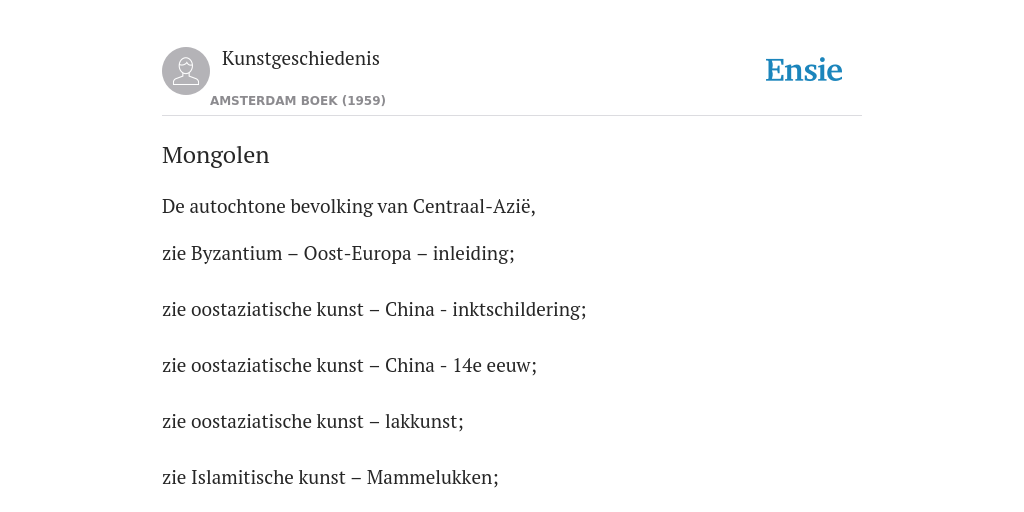 Kunstgeschiedenis

AMSTERDAM BOEK (1959)

Ensie

Mongolen

De autochtone bevolking van Centraal-Azië,

zie Byzantium – Oost-Europa – inleiding;

zie oostaziatische kunst – China - inktschildering;

zie oostaziatische kunst – China - 14e eeuw;

zie oostaziatische kunst – lakkunst;

zie Islamitische kunst – Mammelukken;